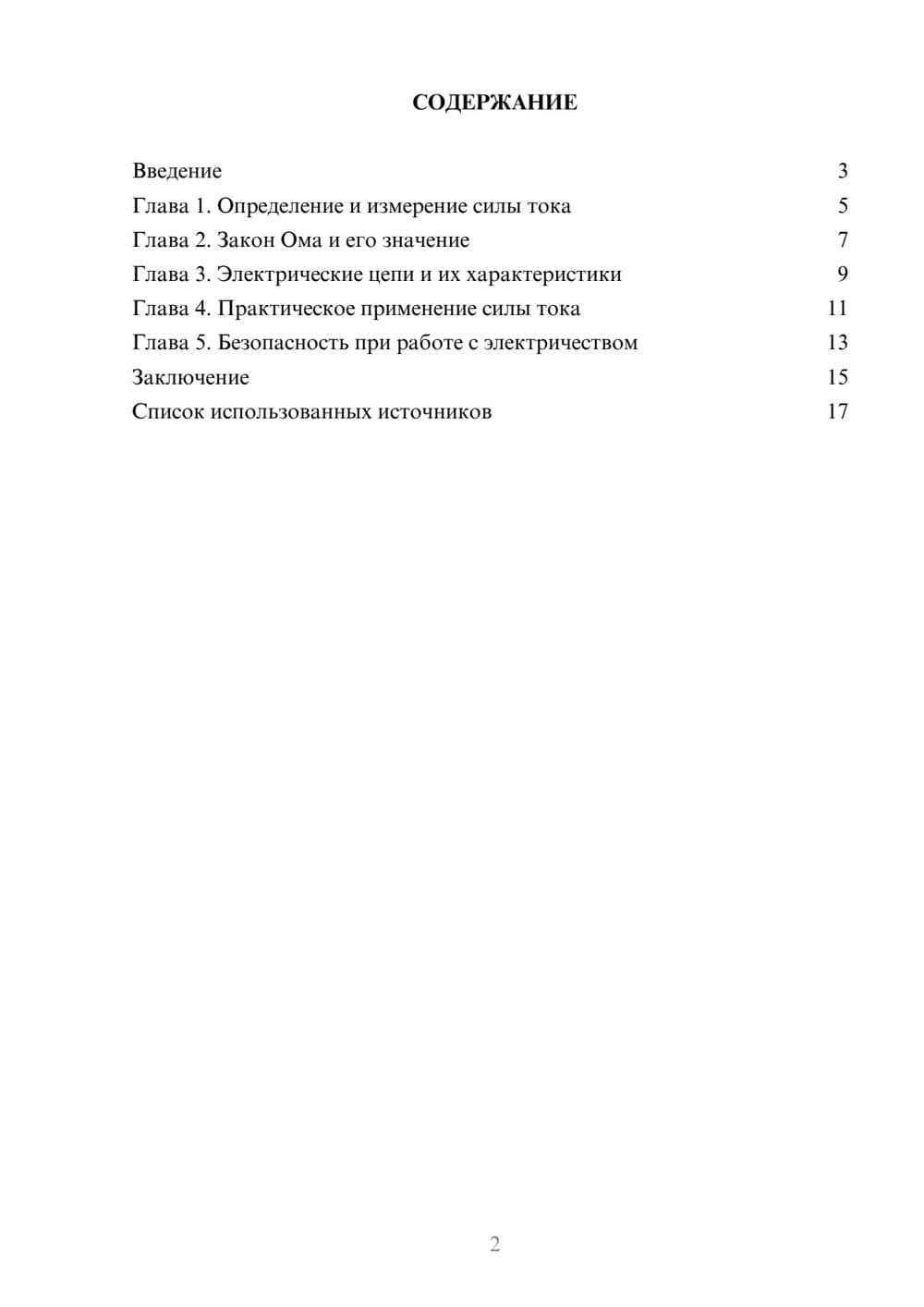 СОДЕРЖАНИЕ

Введение 3
Глава 1. Определение и измерение силы тока 5
Глава 2. Закон Ома и его значение 7
Глава 3. Электрические цепи и их характеристики 9
Глава 4. Практическое применение силы тока 11
Глава 5. Безопасность при работе с электричеством 13
Заключение 15
Список использованных источников 17

2